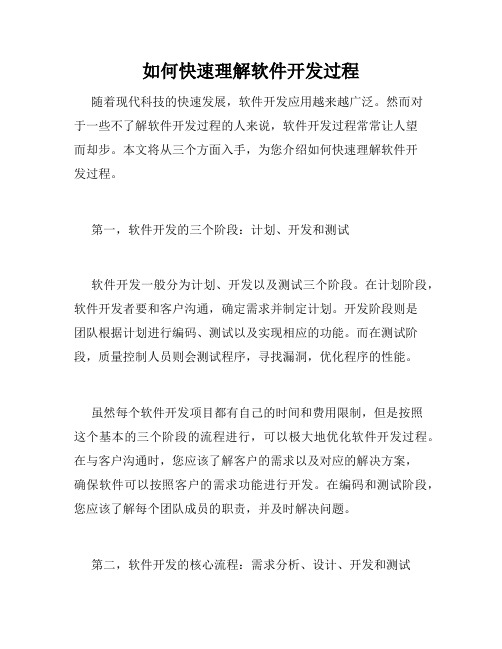 如何快速理解软件开发过程

随着现代科技的快速发展，软件开发应用越来越广泛。然而对于一些不了解软件开发过程的人来说，软件开发过程常常让人望而却步。本文将从三个方面入手，为您介绍如何快速理解软件开发过程。

第一，软件开发的三个阶段：计划、开发和测试

软件开发一般分为计划、开发以及测试三个阶段。在计划阶段，软件开发者要和客户沟通，确定需求并制定计划。开发阶段则是团队根据计划进行编码、测试以及实现相应的功能。而在测试阶段，质量控制人员则会测试程序，寻找漏洞，优化程序的性能。

虽然每个软件开发项目都有自己的时间和费用限制，但是按照这个基本的三个阶段的流程进行，可以极大地优化软件开发过程。在与客户沟通时，您应该了解客户的需求以及对应的解决方案，确保软件可以按照客户的需求功能进行开发。在编码和测试阶段，您应该了解每个团队成员的职责，并及时解决问题。

第二，软件开发的核心流程：需求分析、设计、开发和测试